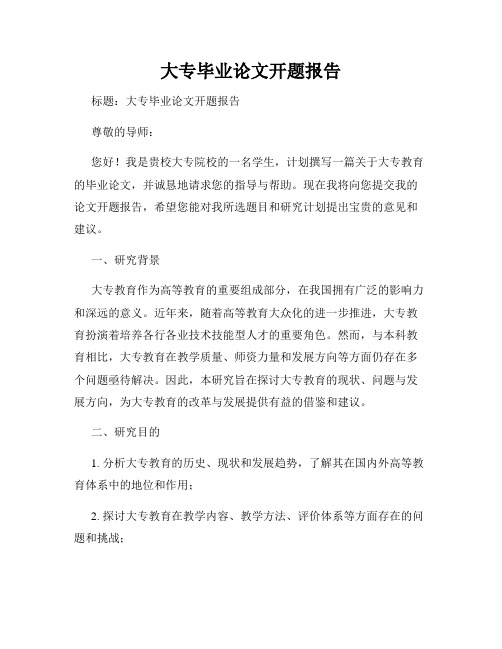 大专毕业论文开题报告

标题：大专毕业论文开题报告

尊敬的导师：

您好！我是贵校大专院校的一名学生，计划撰写一篇关于大专教育的毕业论文，并诚恳地请求您的指导与帮助。现在我将向您提交我的论文开题报告，希望您能对我所选题目和研究计划提出宝贵的意见和建议。

一、研究背景

大专教育作为高等教育的重要组成部分，在我国拥有广泛的影响力和深远的意义。近年来，随着高等教育大众化的进一步推进，大专教育扮演着培养各行各业技术技能型人才的重要角色。然而，与本科教育相比，大专教育在教学质量、师资力量和发展方向等方面仍存在多个问题亟待解决。因此，本研究旨在探讨大专教育的现状、问题与发展方向，为大专教育的改革与发展提供有益的借鉴和建议。

二、研究目的

1. 分析大专教育的历史、现状和发展趋势，了解其在国内外高等教育体系中的地位和作用；

2. 探讨大专教育在教学内容、教学方法、评价体系等方面存在的问题和挑战；